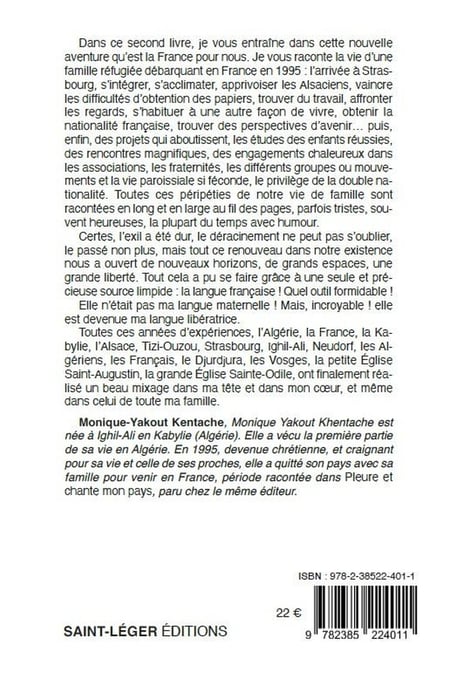 Dans ce second livre, je vous entraîne dans cette nouvelle aventure qu'est la France pour nous. Je vous raconte la vie d'une famille réfugiée débarquant en France en 1995 : l'arrivée à Strasbourg, s'intégrer, s'acclimater, apprivoiser les Alsaciens, vaincre les difficultés d'obtention des papiers, trouver du travail, affronter les regards, s'habituer à une autre façon de vivre, obtenir la nationalité française, trouver des perspectives d'avenir… puis, enfin, des projets qui aboutissent, les études des enfants réussies, des rencontres magnifiques, des engagements chaleureux dans les associations, les fraternités, les différents groupes ou mouvements et la vie paroissiale si féconde, le privilège de la double nationalité. Toutes ces péripéties de notre vie de famille sont racontées en long et en large au fil des pages, parfois tristes, souvent heureuses, la plupart du temps avec humour.

Certes, l'exil a été dur, le déracinement ne peut pas s'oublier, le passé non plus, mais tout ce renouveau dans notre existence nous a ouvert de nouveaux horizons, de grands espaces, une grande liberté. Tout cela a pu se faire grâce à une seule et précieuse source limpide : la langue française ! Quel outil formidable !

Elle n'était pas ma langue maternelle ! Mais, incroyable ! elle est devenue ma langue libératrice.

Toutes ces années d'expériences, l'Algérie, la France, la Kabylie, l'Alsace, Tizi-Ouzou, Strasbourg, Ighil-Ali, Neudorf, les Algériens, les Français, le Djurdjura, les Vosges, la petite Église Saint-Augustin, la grande Église Sainte-Odile, ont finalement réalisé un beau mixage dans ma tête et dans mon cœur, et même dans celui de toute ma famille.

Monique-Yakout Kentache, Monique Yakout Khentache est née à Ighil-Ali en Kabylie (Algérie). Elle a vécu la première partie de sa vie en Algérie. En 1995, devenue chrétienne, et craignant pour sa vie et celle de ses proches, elle a quitté son pays avec sa famille pour venir en France, période racontée dans Pleure et chante mon pays, paru chez le même éditeur.

ISBN : 978-2-38522-401-1

22 €

SAINT-LÉGER ÉDITIONS

9 782385 224011